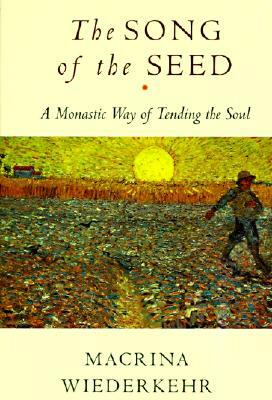 The SONG of the SEED

A Monastic Way of Tending the Soul

MACRINA WIEDERKEHR